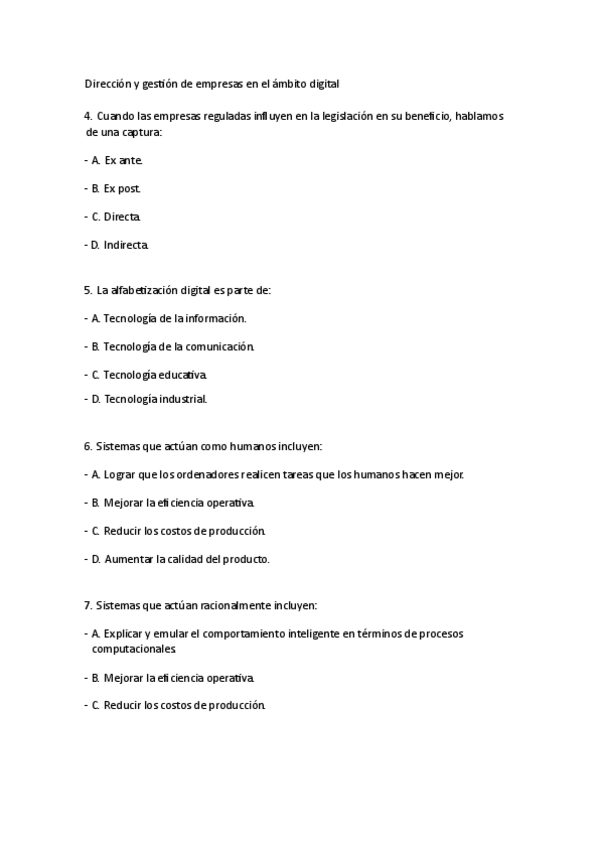 Dirección y gestión de empresas en el ámbito digital

4. Cuando las empresas reguladas influyen en la legislación en su beneficio, hablamos de una captura:

- A. Ex ante.

- B. Ex post.

- C. Directa.

- D. Indirecta.

5. La alfabetización digital es parte de:

- A. Tecnología de la información.

- B. Tecnología de la comunicación.

- C. Tecnología educativa.

- D. Tecnología industrial.

6. Sistemas que actúan como humanos incluyen:

- A. Lograr que los ordenadores realicen tareas que los humanos hacen mejor.

- B. Mejorar la eficiencia operativa.

- C. Reducir los costos de producción.

- D. Aumentar la calidad del producto.

7. Sistemas que actúan racionalmente incluyen:

- A. Explicar y emular el comportamiento inteligente en términos de procesos computacionales.

- B. Mejorar la eficiencia operativa.

- C. Reducir los costos de producción.